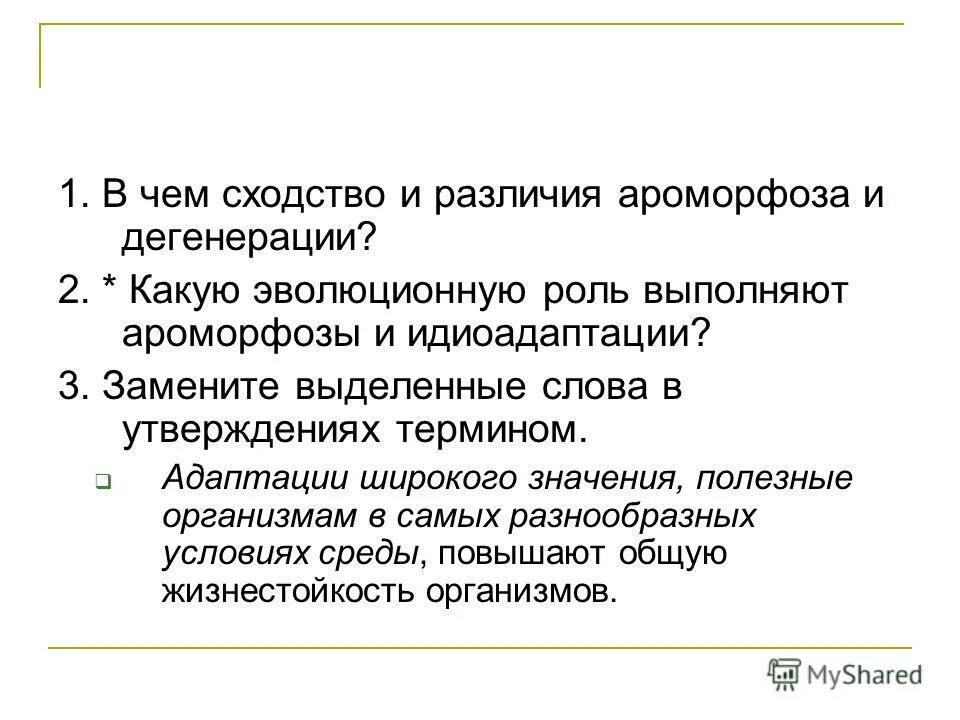 1. В чем сходство и различия ароморфоза и дегенерации?

2. * Какую эволюционную роль выполняют ароморфозы и идиоадаптации?

3. Замените выделенные слова в утверждениях термином.

Адаптации широкого значения, полезные организмам в самых разнообразных условиях среды, повышают общую жизнестойкость организмов.

MyShared